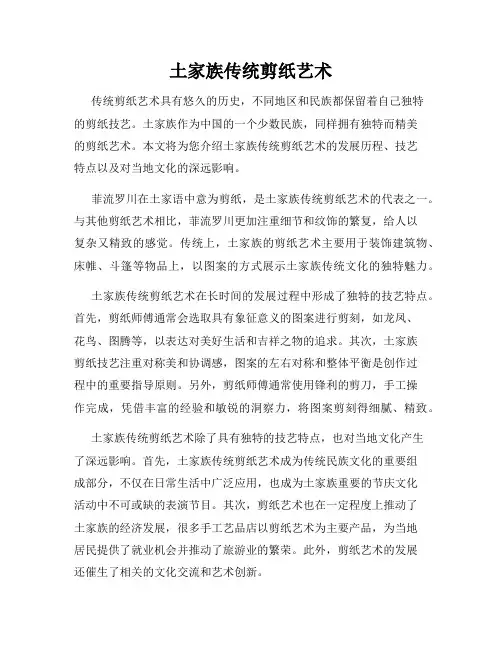 土家族传统剪纸艺术

传统剪纸艺术具有悠久的历史，不同地区和民族都保留着自己独特的剪纸技艺。土家族作为中国的一个少数民族，同样拥有独特而精美的剪纸艺术。本文将为您介绍土家族传统剪纸艺术的发展历程、技艺特点以及对当地文化的深远影响。

菲流罗川在土家语中意为剪纸，是土家族传统剪纸艺术的代表之一。与其他剪纸艺术相比，菲流罗川更加注重细节和纹饰的繁复，给人以复杂又精致的感觉。传统上，土家族的剪纸艺术主要用于装饰建筑物、床帷、斗篷等物品上，以图案的方式展示土家族传统文化的独特魅力。

土家族传统剪纸艺术在长时间的发展过程中形成了独特的技艺特点。首先，剪纸师傅通常会选取具有象征意义的图案进行剪刻，如龙凤、花鸟、图腾等，以表达对美好生活和吉祥之物的追求。其次，土家族剪纸技艺注重对称美和协调感，图案的左右对称和整体平衡是创作过程中的重要指导原则。另外，剪纸师傅通常使用锋利的剪刀，手工操作完成，凭借丰富的经验和敏锐的洞察力，将图案剪刻得细腻、精致。

土家族传统剪纸艺术除了具有独特的技艺特点，也对当地文化产生了深远影响。首先，土家族传统剪纸艺术成为传统民族文化的重要组成部分，不仅在日常生活中广泛应用，也成为土家族重要的节庆文化活动中不可或缺的表演节目。其次，剪纸艺术也在一定程度上推动了土家族的经济发展，很多手工艺品店以剪纸艺术为主要产品，为当地居民提供了就业机会并推动了旅游业的繁荣。此外，剪纸艺术的发展还催生了相关的文化交流和艺术创新。